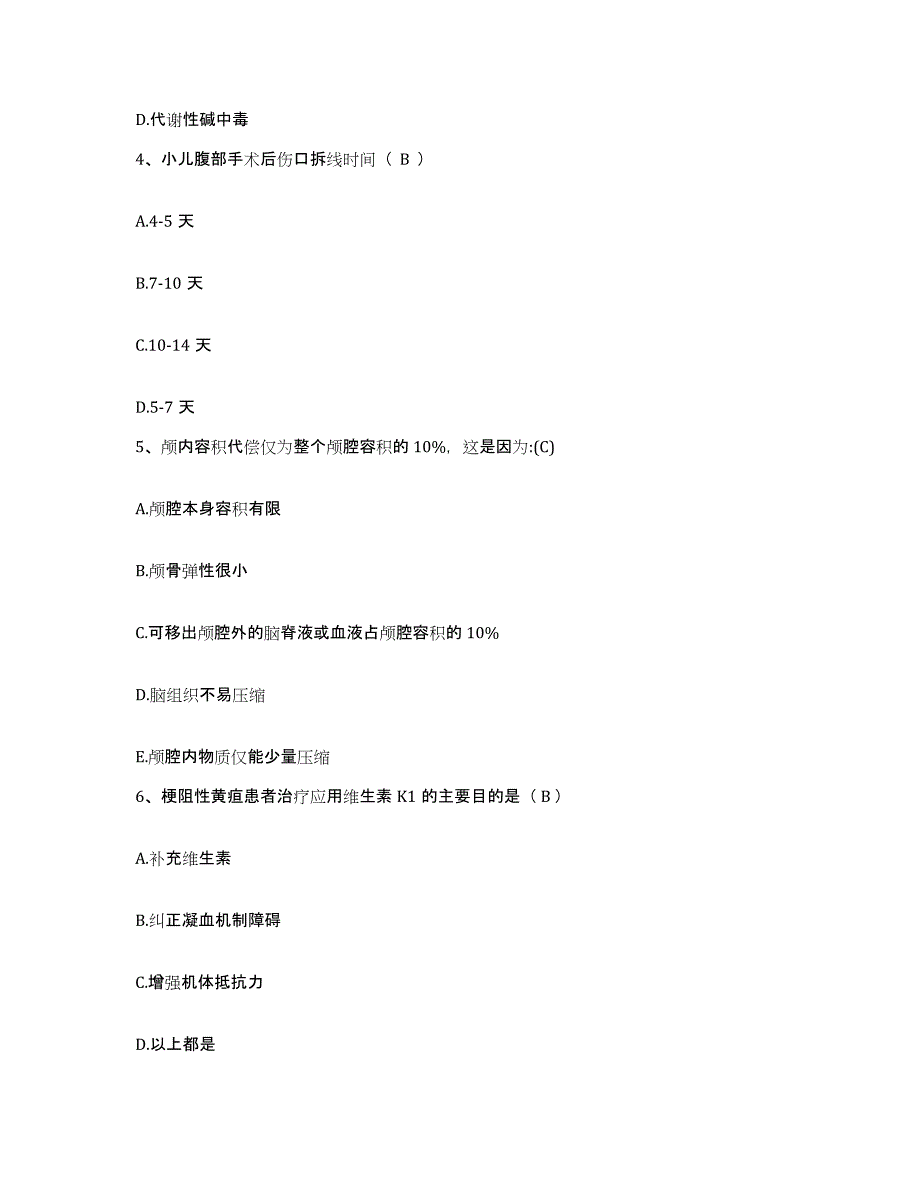 D.代谢性碱中毒

4、小儿腹部手术后伤口拆线时间（ B ）

A.4-5 天

B.7-10 天

C.10-14 天

D.5-7 天

5、颅内容积代偿仅为整个颅腔容积的 10%，这是因为:(C)

A.颅腔本身容积有限

B.颅骨弹性很小

C.可移出颅腔外的脑脊液或血液占颅腔容积的 10%

D.脑组织不易压缩

E.颅腔内物质仅能少量压缩

6、梗阻性黄疸患者治疗应用维生素 K1 的主要目的是（ B ）

A.补充维生素

B.纠正凝血机制障碍

C.增强机体抵抗力

D.以上都是